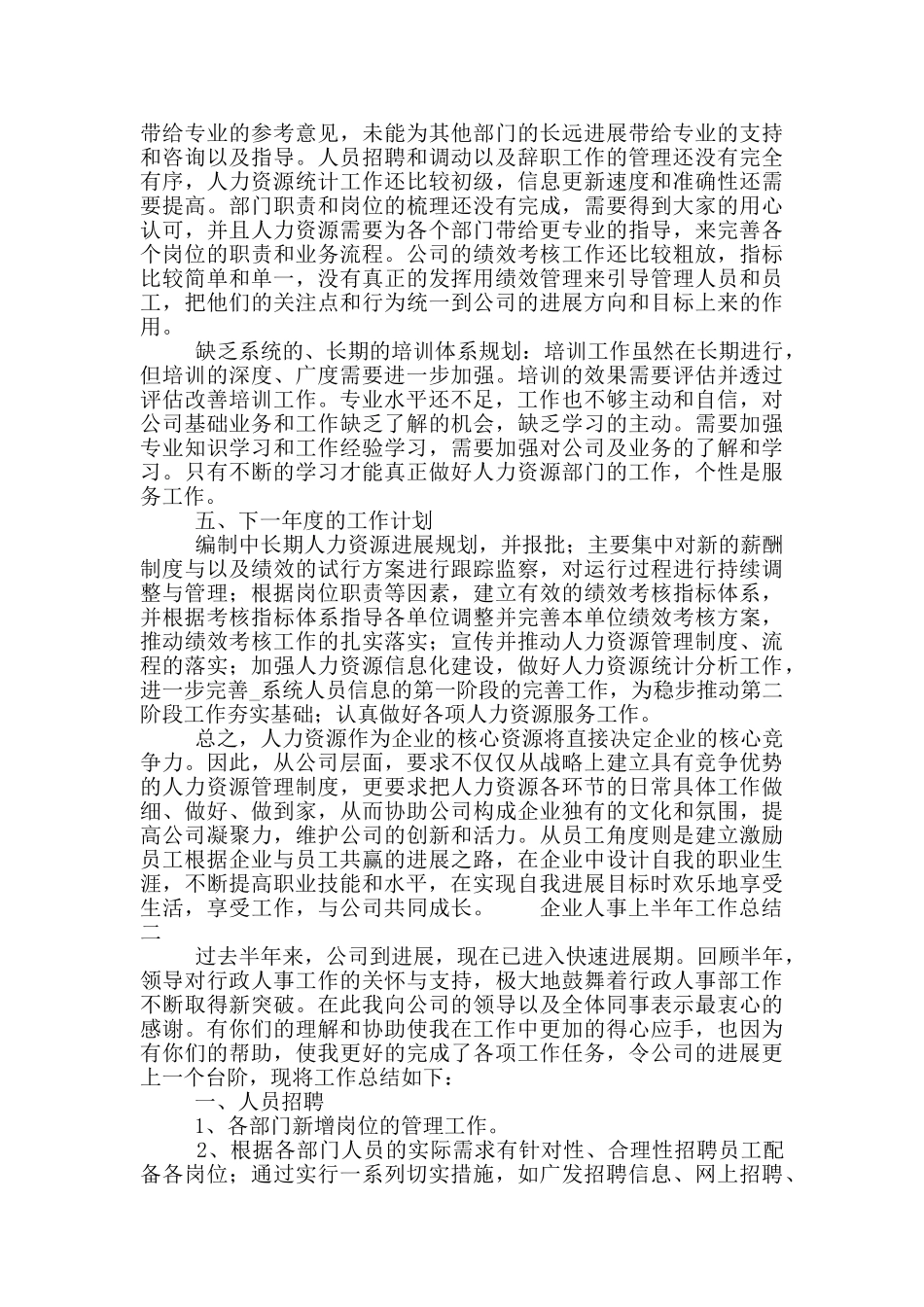 带给专业的参考意见，未能为其他部门的长远进展带给专业的支持和咨询以及指导。人员招聘和调动以及辞职工作的管理还没有完全有序，人力资源统计工作还比较初级，信息更新速度和准确性还需要提高。部门职责和岗位的梳理还没有完成，需要得到大家的用心认可，并且人力资源需要为各个部门带给更专业的指导，来完善各个岗位的职责和业务流程。公司的绩效考核工作还比较粗放，指标比较简单和单一，没有真正的发挥用绩效管理来引导管理人员和员工，把他们的关注点和行为统一到公司的进展方向和目标上来的作用。

缺乏系统的、长期的培训体系规划：培训工作虽然在长期进行，但培训的深度、广度需要进一步加强。培训的效果需要评估并透过评估改善培训工作。专业水平还不足，工作也不够主动和自信，对公司基础业务和工作缺乏了解的机会，缺乏学习的主动。需要加强专业知识学习和工作经验学习，需要加强对公司及业务的了解和学习。只有不断的学习才能真正做好人力资源部门的工作，个性是服务工作。

五、下一年度的工作计划

编制中长期人力资源进展规划，并报批；主要集中对新的薪酬制度与以及绩效的试行方案进行跟踪监察，对运行过程进行持续调整与管理；根据岗位职责等因素，建立有效的绩效考核指标体系，并根据考核指标体系指导各单位调整并完善本单位绩效考核方案，推动绩效考核工作的扎实落实；宣传并推动人力资源管理制度、流程的落实；加强人力资源信息化建设，做好人力资源统计分析工作，进一步完善_系统人员信息的第一阶段的完善工作，为稳步推动第二阶段工作夯实基础；认真做好各项人力资源服务工作。

总之，人力资源作为企业的核心资源将直接决定企业的核心竞争力。因此，从公司层面，要求不仅仅从战略上建立具有竞争优势的人力资源管理制度，更要求把人力资源各环节的日常具体工作做细、做好、做到家，从而协助公司构成企业独有的文化和氛围，提高公司凝聚力，维护公司的创新和活力。从员工角度则是建立激励员工根据企业与员工共赢的进展之路，在企业中设计自我的职业生涯，不断提高职业技能和水平，在实现自我进展目标时欢乐地享受生活，享受工作，与公司共同成长。 企业人事上半年工作总结二

过去半年来，公司到进展，现在已进入快速进展期。回顾半年，领导对行政人事工作的关怀与支持，极大地鼓舞着行政人事部工作不断取得新突破。在此我向公司的领导以及全体同事表示最衷心的感谢。有你们的理解和协助使我在工作中更加的得心应手，也因为有你们的帮助，使我更好的完成了各项工作任务，令公司的进展更上一个台阶，现将工作总结如下：

一、人员招聘

1、各部门新增岗位的管理工作。

2、根据各部门人员的实际需求有针对性、合理性招聘员工配备各岗位；通过实行一系列切实措施，如广发招聘信息、网上招聘、